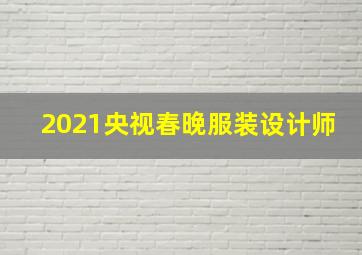 2021央视春晚服装设计师